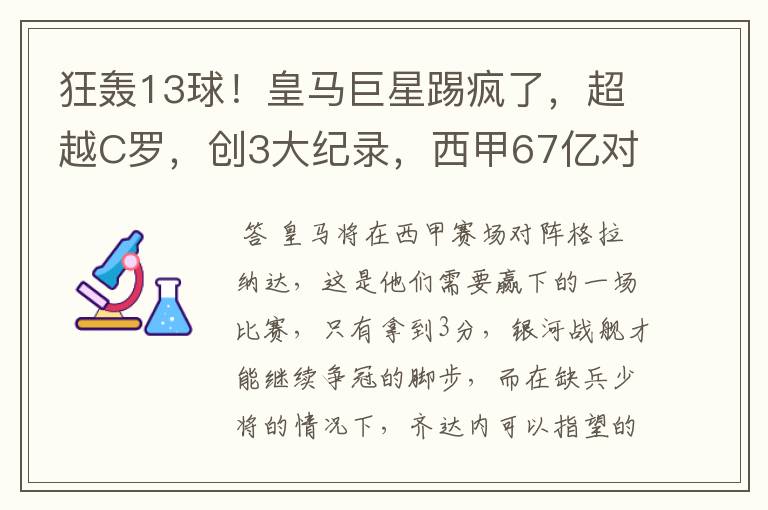 狂轰13球！皇马巨星踢疯了，超越C罗，创3大纪录，西甲67亿对

答 皇马将在西甲赛场对阵格拉纳达，这是他们需要赢下的一场比赛，只有拿到3分，银河战舰才能继续争冠的脚步，而在缺兵少将的情况下，齐达内可以指望的